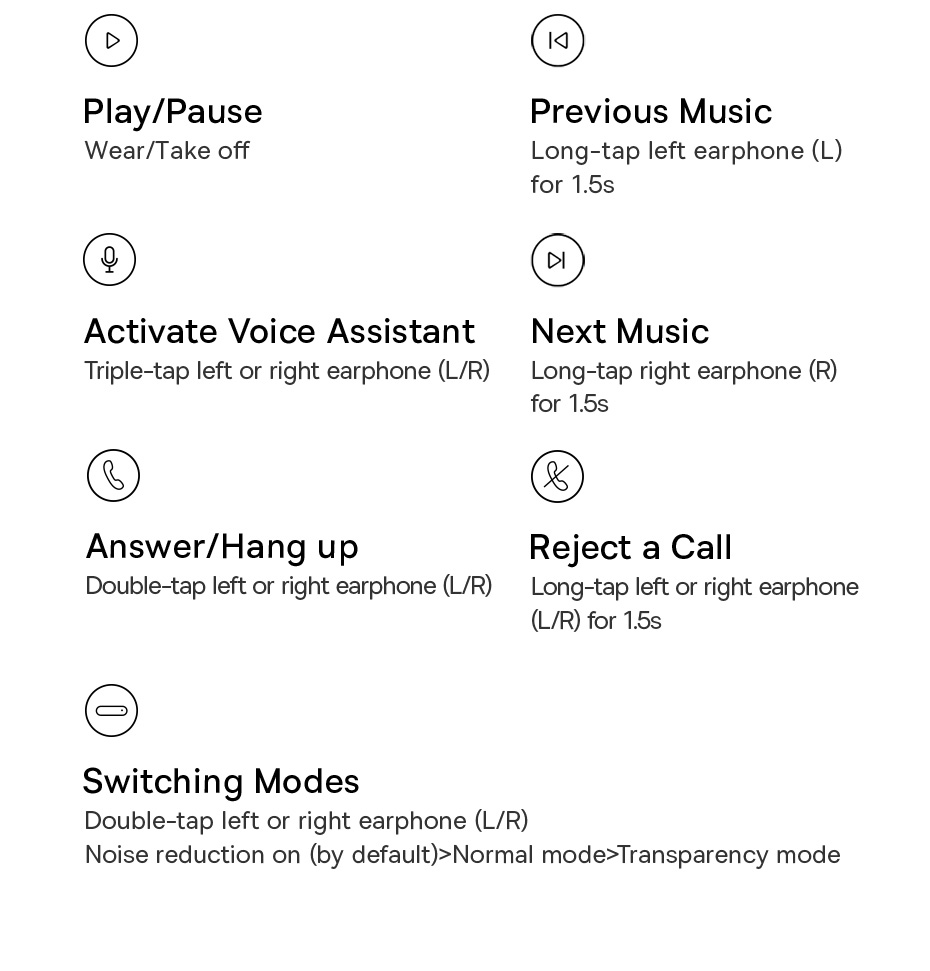 Play/Pause
Wear/Take off

Activate Voice Assistant
Triple-tap left or right earphone (L/R)

Answer/Hang up
Double-tap left or right earphone (L/R)

Previous Music
Long-tap left earphone (L) for 1.5s

Next Music
Long-tap right earphone (R) for 1.5s

Reject a Call
Long-tap left or right earphone (L/R) for 1.5s

Switching Modes
Double-tap left or right earphone (L/R)
Noise reduction on (by default)>Normal mode>Transparency mode